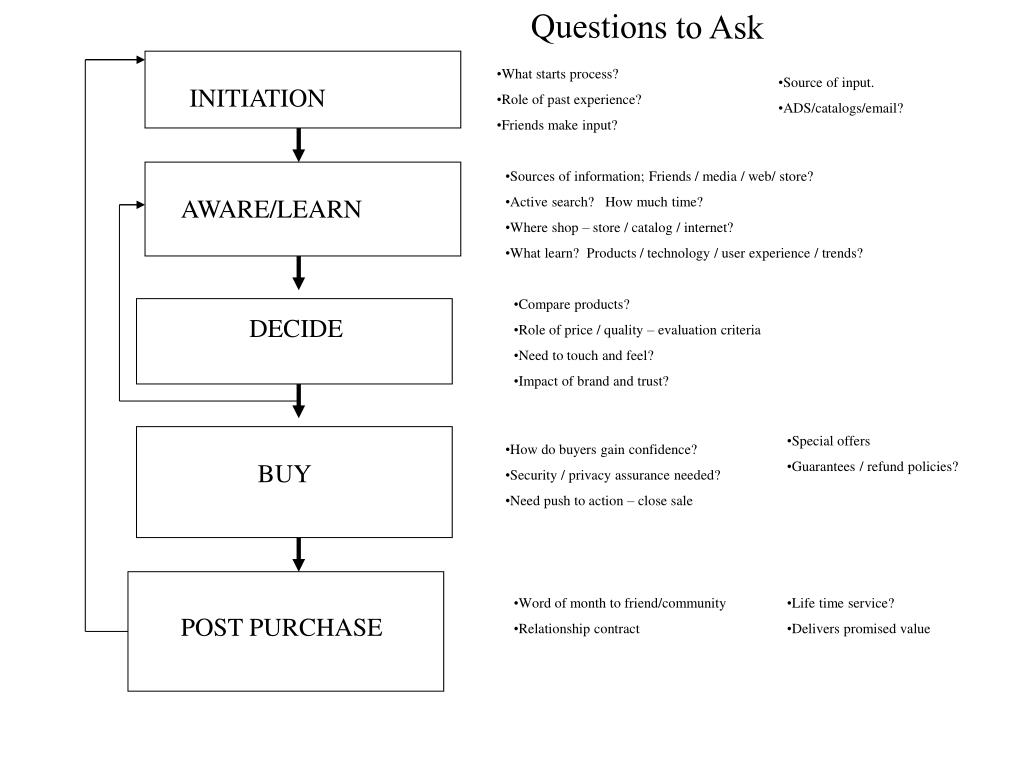 Questions to Ask

INITIATION

•What starts process?
•Role of past experience?
•Friends make input?

•Source of input.
•ADS/catalogs/email?

AWARE/LEARN

•Sources of information; Friends / media / web/ store?
•Active search? How much time?
•Where shop – store / catalog / internet?
•What learn? Products / technology / user experience / trends?

DECIDE

•Compare products?
•Role of price / quality – evaluation criteria
•Need to touch and feel?
•Impact of brand and trust?

BUY

•How do buyers gain confidence?
•Security / privacy assurance needed?
•Need push to action – close sale

•Special offers
•Guarantees / refund policies?

POST PURCHASE

•Word of month to friend/community
•Relationship contract

•Life time service?
•Delivers promised value